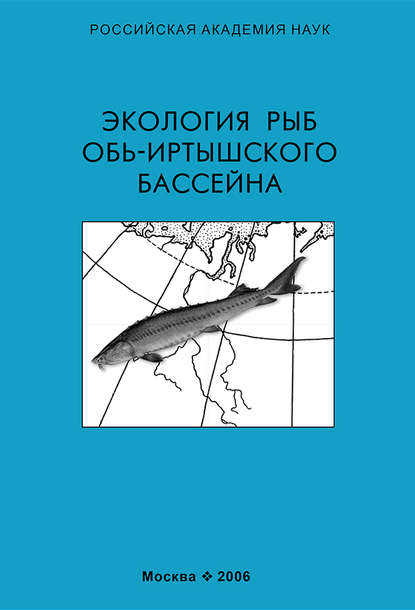 РОССИЙСКАЯ АКАДЕМИЯ НАУК

ЭКОЛОГИЯ РЫБ ОБЬ-ИРТЫШСКОГО БАССЕЙНА

Москва ❖ 2006